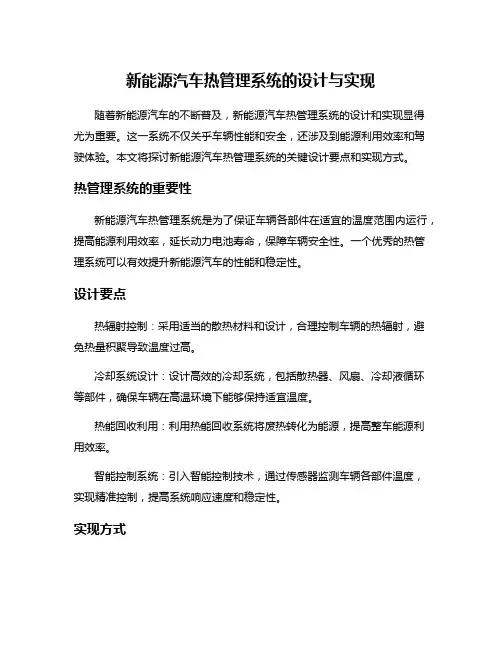 新能源汽车热管理系统的设计与实现

随着新能源汽车的不断普及，新能源汽车热管理系统的设计和实现显得尤为重要。这一系统不仅关乎车辆性能和安全，还涉及到能源利用效率和驾驶体验。本文将探讨新能源汽车热管理系统的关键设计要点和实现方式。

热管理系统的重要性

新能源汽车热管理系统是为了保证车辆各部件在适宜的温度范围内运行，提高能源利用效率，延长动力电池寿命，保障车辆安全性。一个优秀的热管理系统可以有效提升新能源汽车的性能和稳定性。

设计要点

热辐射控制：采用适当的散热材料和设计，合理控制车辆的热辐射，避免热量积聚导致温度过高。

冷却系统设计：设计高效的冷却系统，包括散热器、风扇、冷却液循环等部件，确保车辆在高温环境下能够保持适宜温度。

热能回收利用：利用热能回收系统将废热转化为能源，提高整车能源利用效率。

智能控制系统：引入智能控制技术，通过传感器监测车辆各部件温度，实现精准控制，提高系统响应速度和稳定性。

实现方式